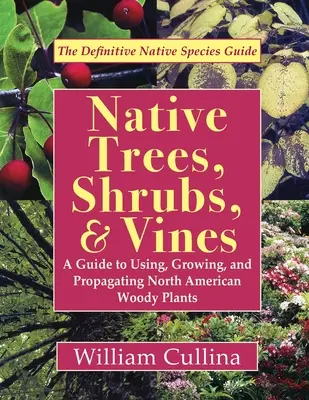 The Definitive Native Species Guide

Native Trees, Shrubs, & Vines

A Guide to Using, Growing, and Propagating North American Woody Plants

William Cullina